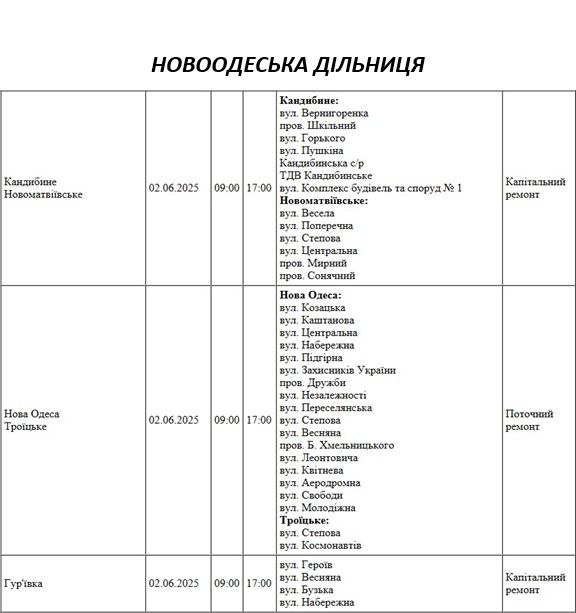 НОВООДЕСЬКА ДІЛЬНИЦЯ

| | | | | | |
|---|---|---|---|---|---|
| Кандибине Новоматвіївське | 02.06.2025 | 09:00 | 17:00 | **Кандибине:** вул. Вернигоренка пров. Шкільний вул. Горького вул. Пушкіна Кандибинська с/р ТДВ Кандибинське вул. Комплекс будівель та споруд № 1 **Новоматвіївське:** вул. Весела вул. Поперечна вул. Степова вул. Центральна пров. Мирний пров. Сонячний | Капітальний ремонт |
| Нова Одеса Троїцьке | 02.06.2025 | 09:00 | 17:00 | **Нова Одеса:** вул. Козацька вул. Каштанова вул. Центральна вул. Набережна вул. Підгірна вул. Захисників України пров. Дружби вул. Незалежності вул. Переселянська вул. Степова вул. Весняна пров. Б. Хмельницького вул. Леонтовича вул. Квітнева вул. Аеродромна вул. Свободи вул. Молодіжна **Троїцьке:** вул. Степова вул. Космонавтів | Поточний ремонт |
| Гур'ївка | 02.06.2025 | 09:00 | 17:00 | вул. Героїв вул. Весняна вул. Бузька вул. Набережна | Капітальний ремонт |